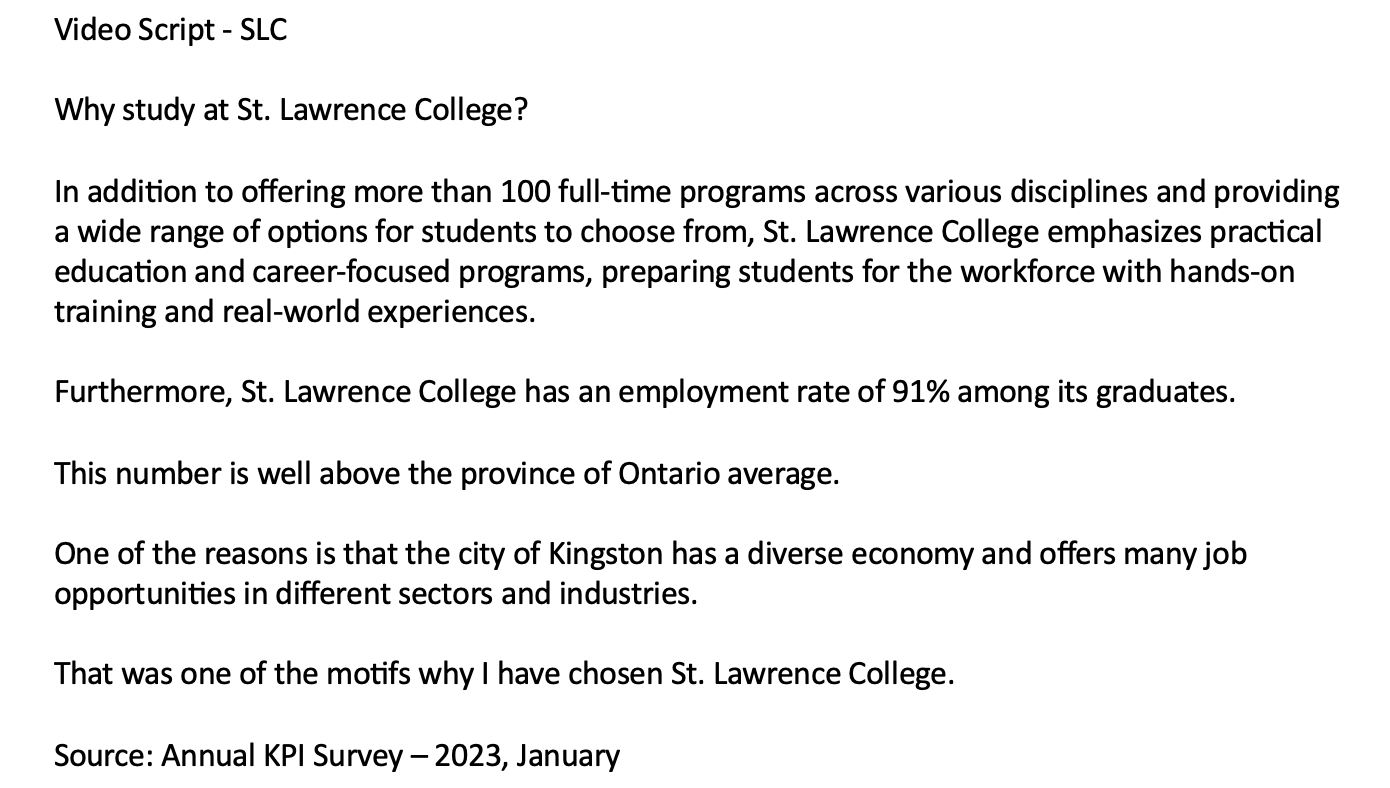 Video Script - SLC

Why study at St. Lawrence College?

In addition to offering more than 100 full-time programs across various disciplines and providing a wide range of options for students to choose from, St. Lawrence College emphasizes practical education and career-focused programs, preparing students for the workforce with hands-on training and real-world experiences.

Furthermore, St. Lawrence College has an employment rate of 91% among its graduates.

This number is well above the province of Ontario average.

One of the reasons is that the city of Kingston has a diverse economy and offers many job opportunities in different sectors and industries.

That was one of the motifs why I have chosen St. Lawrence College.

Source: Annual KPI Survey – 2023, January